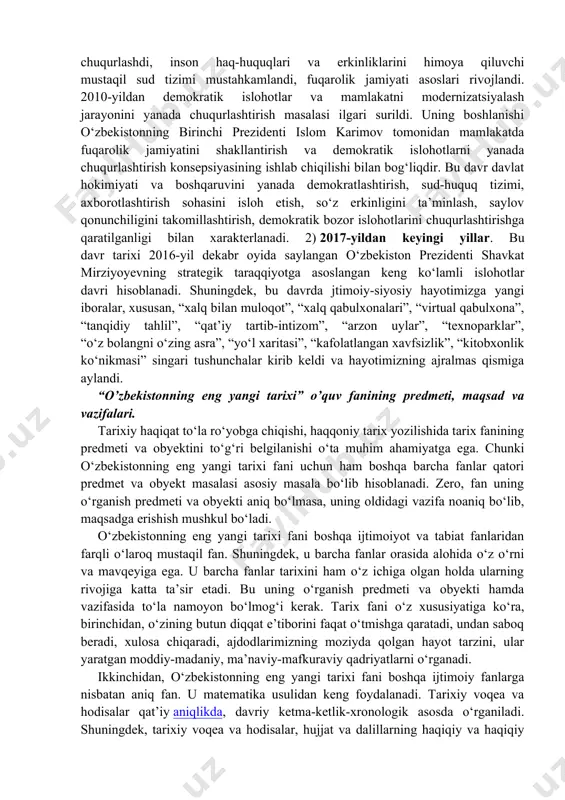 chuqurlashdi, inson haq-huquqlari va erkinliklarini himoya qiluvchi mustaqil sud tizimi mustahkamlandi, fuqarolik jamiyati asoslari rivojlandi. 2010-yildan demokratik islohotlar va mamlakatni modernizatsiyalash jarayonini yanada chuqurlashtirish masalasi ilgari surildi. Uning boshlanishi O‘zbekistonning Birinchi Prezidenti Islom Karimov tomonidan mamlakatda fuqarolik jamiyatini shakllantirish va demokratik islohotlarni yanada chuqurlashtirish konsepsiyasining ishlab chiqilishi bilan bog‘liqdir. Bu davr davlat hokimiyati va boshqaruvini yanada demokratlashtirish, sud-huquq tizimi, axborotlashtirish sohasini isloh etish, so‘z erkinligini ta’minlash, saylov qonunchiligini takomillashtirish, demokratik bozor islohotlarini chuqurlashtirishga qaratilganligi bilan xarakterlanadi. 2) 2017-yildan keyingi yillar. Bu davr tarixi 2016-yil dekabr oyida saylangan O‘zbekiston Prezidenti Shavkat Mirziyoyevning strategik taraqqiyotga asoslangan keng ko‘lamli islohotlar davri hisoblanadi. Shuningdek, bu davrda jtimoiy-siyosiy hayotimizga yangi iboralar, xususan, “xalq bilan muloqot”, “xalq qabulxonalari”, “virtual qabulxona”, “tanqidiy tahlil”, “qat’iy tartib-intizom”, “arzon uylar”, “texnoparklar”, “o‘z bolangni o‘zing asra”, “yo‘l xaritasi”, “kafolatlangan xavfsizlik”, “kitobxonlik ko‘nikmasi” singari tushunchalar kirib keldi va hayotimizning ajralmas qismiga aylandi.

“O’zbekistonning eng yangi tarixi” o’quv fanining predmeti, maqsad va vazifalari.

Tarixiy haqiqat to‘la ro‘yobga chiqishi, haqqoniy tarix yozilishida tarix fanining predmeti va obyektini to‘g‘ri belgilanishi o‘ta muhim ahamiyatga ega. Chunki O‘zbekistonning eng yangi tarixi fani uchun ham boshqa barcha fanlar qatori predmet va obyekt masalasi asosiy masala bo‘lib hisoblanadi. Zero, fan uning o‘rganish predmeti va obyekti aniq bo‘lmasa, uning oldidagi vazifa noaniq bo‘lib, maqsadga erishish mushkul bo‘ladi.

O‘zbekistonning eng yangi tarixi fani boshqa ijtimoiyot va tabiat fanlaridan farqli o‘laroq mustaqil fan. Shuningdek, u barcha fanlar orasida alohida o‘z o‘rni va mavqeyiga ega. U barcha fanlar tarixini ham o‘z ichiga olgan holda ularning rivojiga katta ta’sir etadi. Bu uning o‘rganish predmeti va obyekti hamda vazifasida to‘la namoyon bo‘lmog‘i kerak. Tarix fani o‘z xususiyatiga ko‘ra, birinchidan, o‘zining butun diqqat e’tiborini faqat o‘tmishga qaratadi, undan saboq beradi, xulosa chiqaradi, ajdodlarimizning moziyda qolgan hayot tarzini, ular yaratgan moddiy-madaniy, ma’naviy-mafkuraviy qadriyatlarni o‘rganadi.

Ikkinchidan, O‘zbekistonning eng yangi tarixi fani boshqa ijtimoiy fanlarga nisbatan aniq fan. U matematika usulidan keng foydalanadi. Tarixiy voqea va hodisalar qat’iy aniqlikda, davriy ketma-ketlik-xronologik asosda o‘rganiladi. Shuningdek, tarixiy voqea va hodisalar, hujjat va dalillarning haqiqiy va haqiqiy